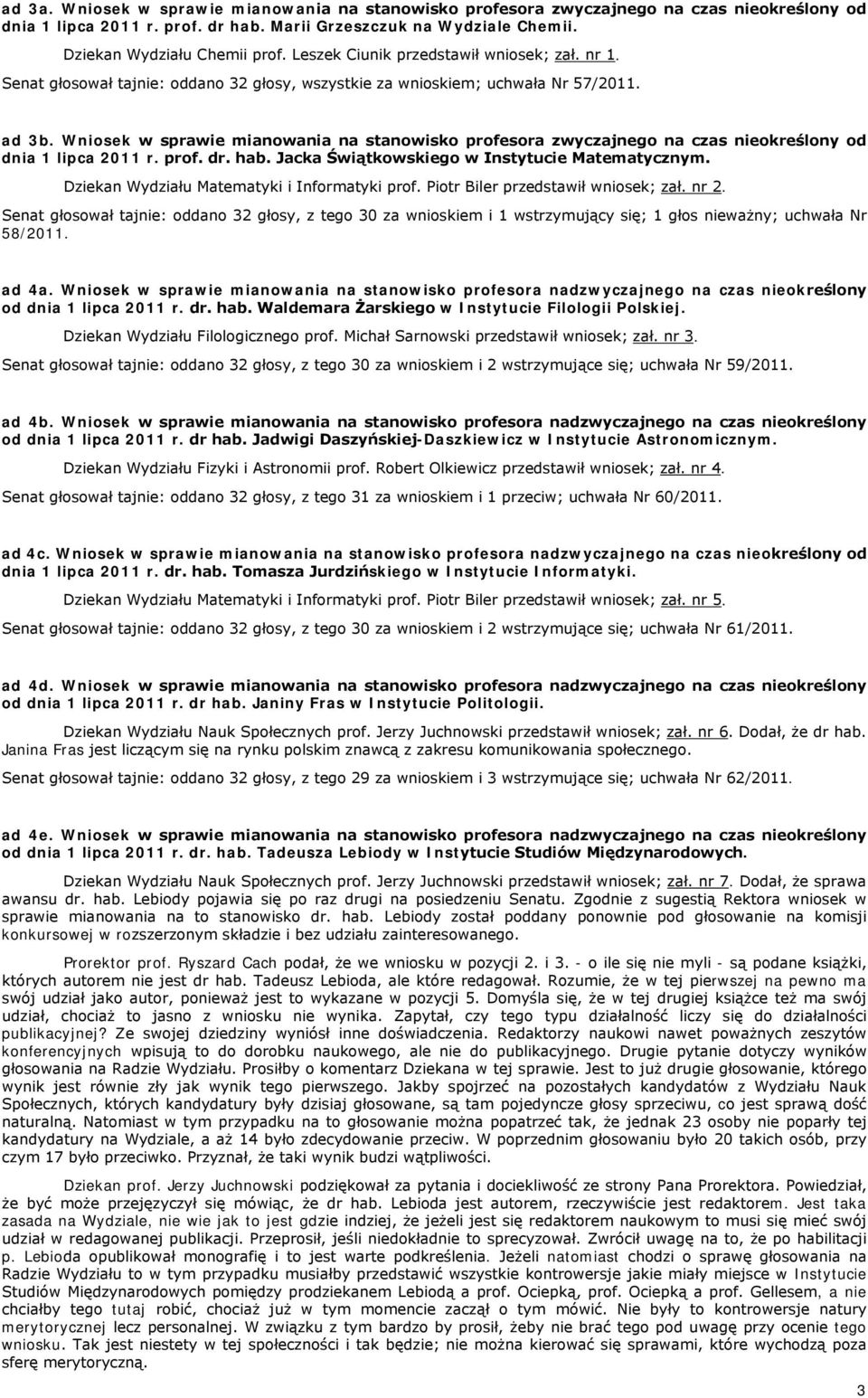 ad 3a. Wniosek w sprawie mianowania na stanowisko profesora zwyczajnego na czas nieokreślony od dnia 1 lipca 2011 r. prof. dr hab. Marii Grzeszczuk na Wydziale Chemii.

Dziekan Wydziału Chemii prof. Leszek Ciunik przedstawił wniosek; zał. nr 1.

Senat głosował tajnie: oddano 32 głosy, wszystkie za wnioskiem; uchwała Nr 57/2011.

ad 3b. Wniosek w sprawie mianowania na stanowisko profesora zwyczajnego na czas nieokreślony od dnia 1 lipca 2011 r. prof. dr. hab. Jacka Świątkowskiego w Instytucie Matematycznym.

Dziekan Wydziału Matematyki i Informatyki prof. Piotr Biler przedstawił wniosek; zał. nr 2.

Senat głosował tajnie: oddano 32 głosy, z tego 30 za wnioskiem i 1 wstrzymujący się; 1 głos nieważny; uchwała Nr 58/2011.

ad 4a. Wniosek w sprawie mianowania na stanowisko profesora nadzwyczajnego na czas nieokreślony od dnia 1 lipca 2011 r. dr. hab. Waldemara Żarskiego w Instytucie Filologii Polskiej.

Dziekan Wydziału Filologicznego prof. Michał Sarnowski przedstawił wniosek; zał. nr 3.

Senat głosował tajnie: oddano 32 głosy, z tego 30 za wnioskiem i 2 wstrzymujące się; uchwała Nr 59/2011.

ad 4b. Wniosek w sprawie mianowania na stanowisko profesora nadzwyczajnego na czas nieokreślony od dnia 1 lipca 2011 r. dr hab. Jadwigi Daszyńskiej-Daszkiewicz w Instytucie Astronomicznym.

Dziekan Wydziału Fizyki i Astronomii prof. Robert Olkiewicz przedstawił wniosek; zał. nr 4.

Senat głosował tajnie: oddano 32 głosy, z tego 31 za wnioskiem i 1 przeciw; uchwała Nr 60/2011.

ad 4c. Wniosek w sprawie mianowania na stanowisko profesora nadzwyczajnego na czas nieokreślony od dnia 1 lipca 2011 r. dr. hab. Tomasza Jurdzińskiego w Instytucie Informatyki.

Dziekan Wydziału Matematyki i Informatyki prof. Piotr Biler przedstawił wniosek; zał. nr 5.

Senat głosował tajnie: oddano 32 głosy, z tego 30 za wnioskiem i 2 wstrzymujące się; uchwała Nr 61/2011.

ad 4d. Wniosek w sprawie mianowania na stanowisko profesora nadzwyczajnego na czas nieokreślony od dnia 1 lipca 2011 r. dr hab. Janiny Fras w Instytucie Politologii.

Dziekan Wydziału Nauk Społecznych prof. Jerzy Juchnowski przedstawił wniosek; zał. nr 6. Dodał, że dr hab. Janina Fras jest liczącym się na rynku polskim znawcą z zakresu komunikowania społecznego.

Senat głosował tajnie: oddano 32 głosy, z tego 29 za wnioskiem i 3 wstrzymujące się; uchwała Nr 62/2011.

ad 4e. Wniosek w sprawie mianowania na stanowisko profesora nadzwyczajnego na czas nieokreślony od dnia 1 lipca 2011 r. dr. hab. Tadeusza Lebiody w Instytucie Studiów Międzynarodowych.

Dziekan Wydziału Nauk Społecznych prof. Jerzy Juchnowski przedstawił wniosek; zał. nr 7. Dodał, że sprawa awansu dr. hab. Lebiody pojawia się po raz drugi na posiedzeniu Senatu. Zgodnie z sugestią Rektora wniosek w sprawie mianowania na to stanowisko dr. hab. Lebiody został poddany ponownie pod głosowanie na komisji konkursowej w rozszerzonym składzie i bez udziału zainteresowanego.

Prorektor prof. Ryszard Cach podał, że we wniosku w pozycji 2. i 3. - o ile się nie myli - są podane książki, których autorem nie jest dr hab. Tadeusz Lebioda, ale które redagował. Rozumie, że w tej pierwszej na pewno ma swój udział jako autor, ponieważ jest to wykazane w pozycji 5. Domyśla się, że w tej drugiej książce też ma swój udział, chociaż to jasno z wniosku nie wynika. Zapytał, czy tego typu działalność liczy się do działalności publikacyjnej? Ze swojej dziedziny wyniósł inne doświadczenia. Redaktorzy naukowi nawet poważnych zeszytów konferencyjnych wpisują to do dorobku naukowego, ale nie do publikacyjnego. Drugie pytanie dotyczy wyników głosowania na Radzie Wydziału. Prosiłby o komentarz Dziekana w tej sprawie. Jest to już drugie głosowanie, którego wynik jest równie zły jak wynik tego pierwszego. Jakby spojrzeć na pozostałych kandydatów z Wydziału Nauk Społecznych, których kandydatury były dzisiaj głosowane, są tam pojedyncze głosy sprzeciwu, co jest sprawą dość naturalną. Natomiast w tym przypadku na to głosowanie można popatrzeć tak, że jednak 23 osoby nie poparły tej kandydatury na Wydziale, a aż 14 było zdecydowanie przeciw. W poprzednim głosowaniu było 20 takich osób, przy czym 17 było przeciwko. Przyznał, że taki wynik budzi wątpliwości.

Dziekan prof. Jerzy Juchnowski podziękował za pytania i dociekliwość ze strony Pana Prorektora. Powiedział, że być może przejęzyczył się mówiąc, że dr hab. Lebioda jest autorem, rzeczywiście jest redaktorem. Jest taka zasada na Wydziale, nie wie jak to jest gdzie indziej, że jeżeli jest się redaktorem naukowym to musi się mieć swój udział w redagowanej publikacji. Przeprosił, jeśli niedokładnie to sprecyzował. Zwrócił uwagę na to, że po habilitacji p. Lebioda opublikował monografię i to jest warte podkreślenia. Jeżeli natomiast chodzi o sprawę głosowania na Radzie Wydziału to w tym przypadku musiałby przedstawić wszystkie kontrowersje jakie miały miejsce w Instytucie Studiów Międzynarodowych pomiędzy prodziekanem Lebiodą a prof. Ociepką, prof. Ociepką a prof. Gellesem, a nie chciałby tego tutaj robić, chociaż już w tym momencie zaczął o tym mówić. Nie były to kontrowersje natury merytorycznej lecz personalnej. W związku z tym bardzo by prosił, żeby nie brać tego pod uwagę przy ocenie tego wniosku. Tak jest niestety w tej społeczności i tak będzie; nie można kierować się sprawami, które wychodzą poza sferę merytoryczną.

3